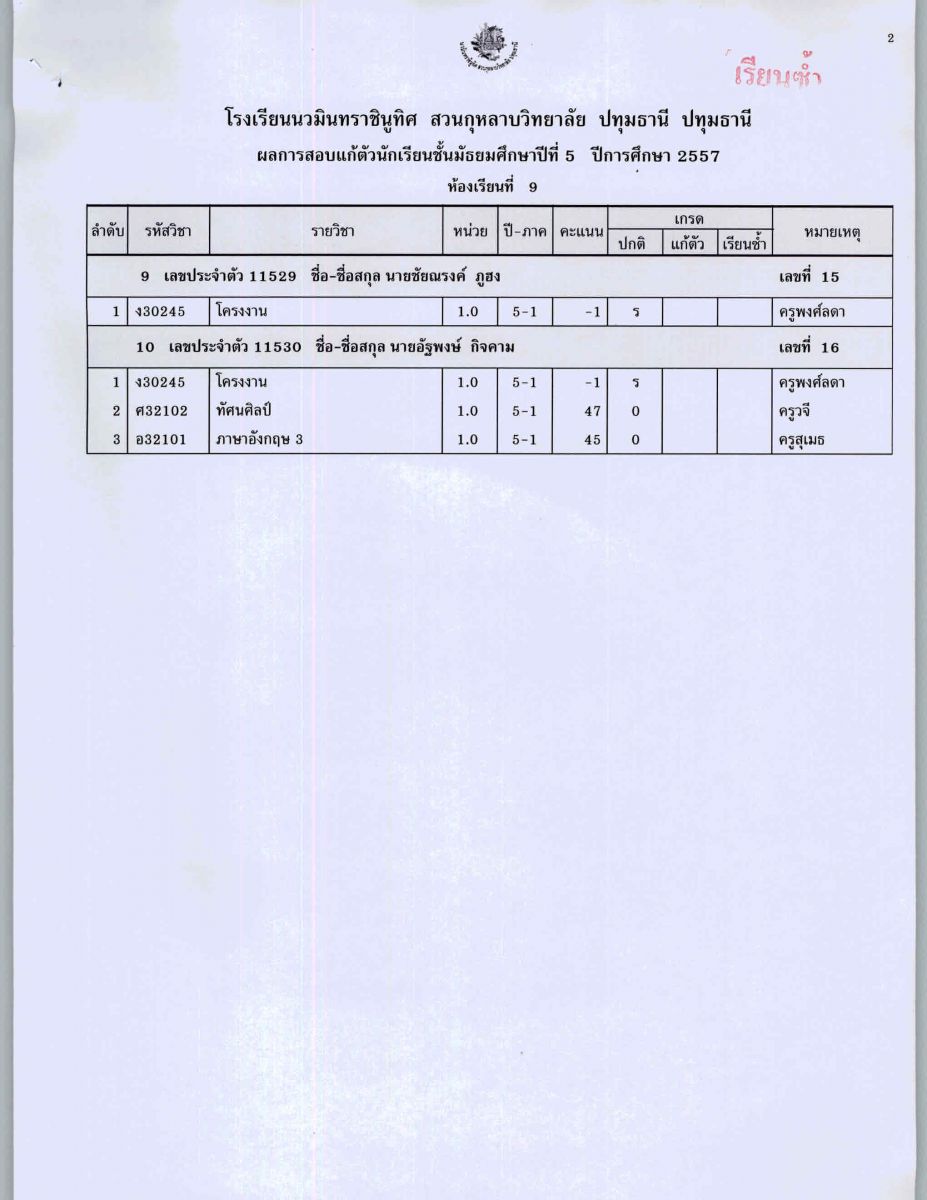 2

เรียนซ้ำ

โรงเรียนนวมินทราชินูทิศ สวนกุหลาบวิทยาลัย ปทุมธานี ปทุมธานี
ผลการสอบแก้ตัวนักเรียนชั้นมัธยมศึกษาปีที่ 5 ปีการศึกษา 2557
ห้องเรียนที่ 9

| ลำดับ | รหัสวิชา | รายวิชา | หน่วย | ปี-ภาค | คะแนน | เกรด ปกติ | เกรด แก้ตัว | เกรด เรียนซ้ำ | หมายเหตุ |
|---|---|---|---|---|---|---|---|---|---|
| 9 เลขประจำตัว 11529 ชื่อ-ชื่อสกุล นายชัยณรงค์ ภูฮง | | | | | | | | | เลขที่ 15 |
| 1 | ง30245 | โครงงาน | 1.0 | 5-1 | -1 | ร | | | ครูพงศ์ลดา |
| 10 เลขประจำตัว 11530 ชื่อ-ชื่อสกุล นายอัฐพงษ์ กิจคาม | | | | | | | | | เลขที่ 16 |
| 1 | ง30245 | โครงงาน | 1.0 | 5-1 | -1 | ร | | | ครูพงศ์ลดา |
| 2 | ศ32102 | ทัศนศิลป์ | 1.0 | 5-1 | 47 | 0 | | | ครูวจี |
| 3 | อ32101 | ภาษาอังกฤษ 3 | 1.0 | 5-1 | 45 | 0 | | | ครูสุเมธ |